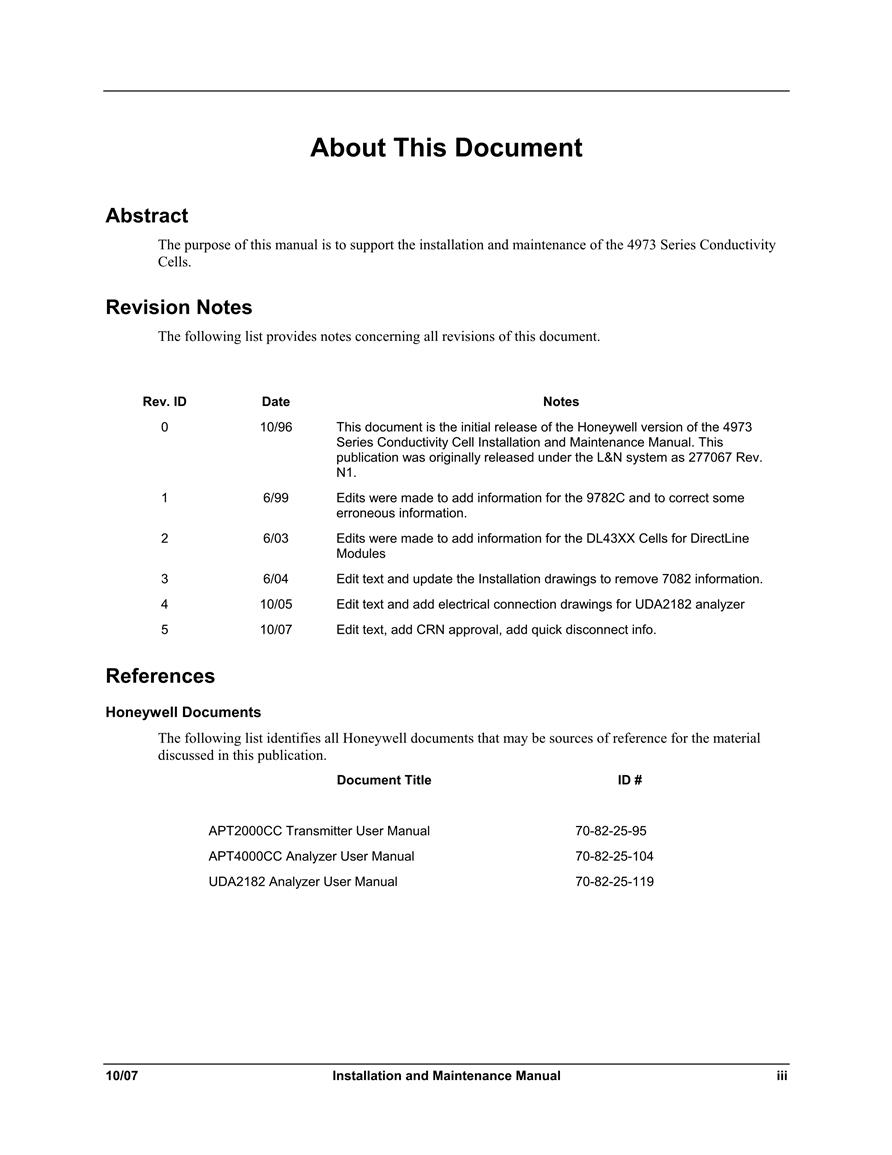 About This Document

Abstract

The purpose of this manual is to support the installation and maintenance of the 4973 Series Conductivity Cells.

Revision Notes

The following list provides notes concerning all revisions of this document.

| Rev. ID | Date | Notes |
|---|---|---|
| 0 | 10/96 | This document is the initial release of the Honeywell version of the 4973 Series Conductivity Cell Installation and Maintenance Manual. This publication was originally released under the L&N system as 277067 Rev. N1. |
| 1 | 6/99 | Edits were made to add information for the 9782C and to correct some erroneous information. |
| 2 | 6/03 | Edits were made to add information for the DL43XX Cells for DirectLine Modules |
| 3 | 6/04 | Edit text and update the Installation drawings to remove 7082 information. |
| 4 | 10/05 | Edit text and add electrical connection drawings for UDA2182 analyzer |
| 5 | 10/07 | Edit text, add CRN approval, add quick disconnect info. |

References

Honeywell Documents

The following list identifies all Honeywell documents that may be sources of reference for the material discussed in this publication.

| Document Title | ID # |
|---|---|
| APT2000CC Transmitter User Manual | 70-82-25-95 |
| APT4000CC Analyzer User Manual | 70-82-25-104 |
| UDA2182 Analyzer User Manual | 70-82-25-119 |

10/07 Installation and Maintenance Manual iii